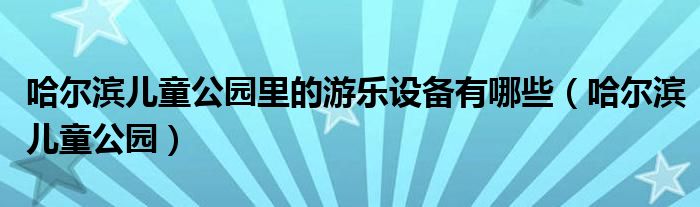 哈尔滨儿童公园里的游乐设备有哪些（哈尔滨儿童公园）